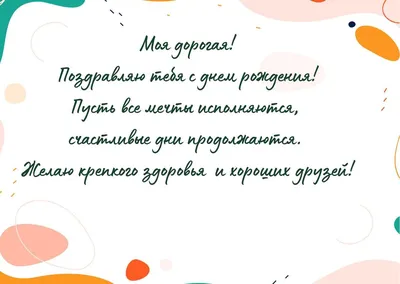 Моя дорогая!
Поздравляю тебя с днем рождения!
Пусть все мечты исполняются,
счастливые дни продолжаются.
Желаю крепкого здоровья и хороших друзей!